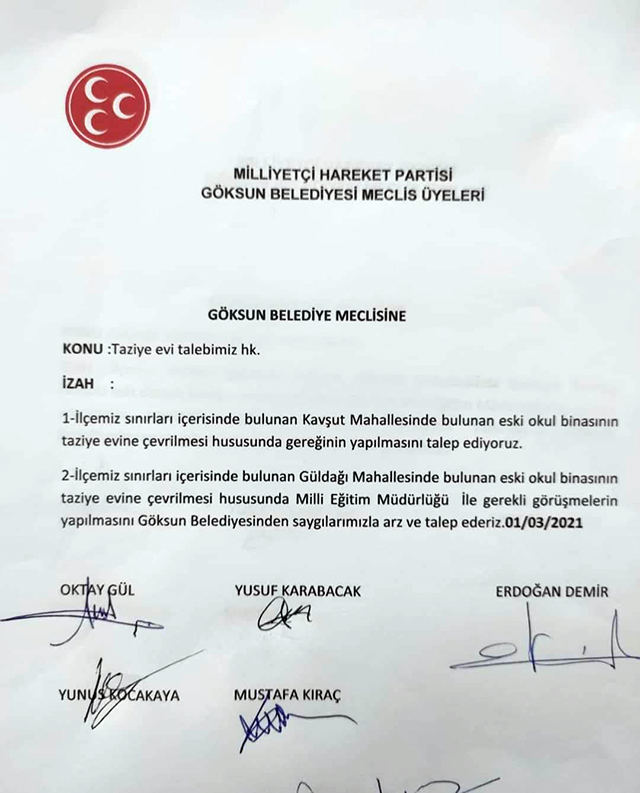 MİLLİYETÇİ HAREKET PARTİSİ
GÖKSUN BELEDİYESİ MECLİS ÜYELERİ

GÖKSUN BELEDİYE MECLİSİNE

KONU :Taziye evi talebimiz hk.

İZAH :

1-İlçemiz sınırları içerisinde bulunan Kavşut Mahallesinde bulunan eski okul binasının taziye evine çevrilmesi hususunda gereğinin yapılmasını talep ediyoruz.

2-İlçemiz sınırları içerisinde bulunan Güldağı Mahallesinde bulunan eski okul binasının taziye evine çevrilmesi hususunda Milli Eğitim Müdürlüğü İle gerekli görüşmelerin yapılmasını Göksun Belediyesinden saygılarımızla arz ve talep ederiz.01/03/2021

OKTAY GÜL
YUSUF KARABACAK
ERDOĞAN DEMİR

YUNUS KOCAKAYA
MUSTAFA KIRAÇ